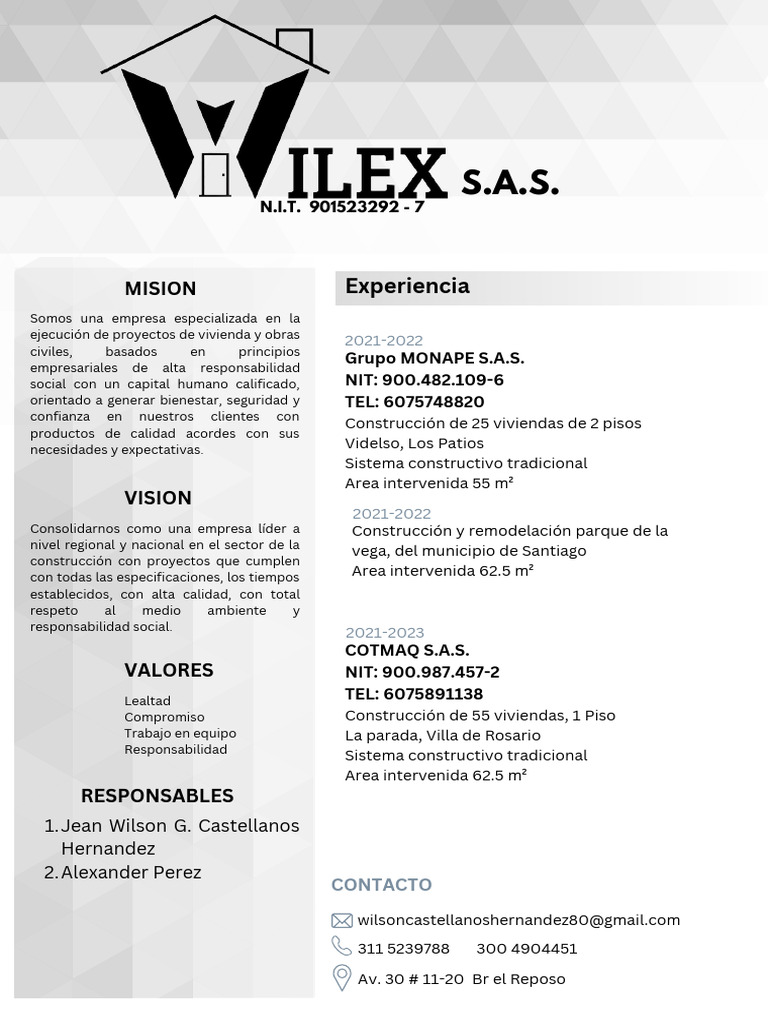 WILEX S.A.S.
N.I.T. 901523292 - 7

MISION

Somos una empresa especializada en la ejecución de proyectos de vivienda y obras civiles, basados en principios empresariales de alta responsabilidad social con un capital humano calificado, orientado a generar bienestar, seguridad y confianza en nuestros clientes con productos de calidad acordes con sus necesidades y expectativas.

VISION

Consolidarnos como una empresa líder a nivel regional y nacional en el sector de la construcción con proyectos que cumplen con todas las especificaciones, los tiempos establecidos, con alta calidad, con total respeto al medio ambiente y responsabilidad social.

VALORES

Lealtad
Compromiso
Trabajo en equipo
Responsabilidad

RESPONSABLES

1. Jean Wilson G. Castellanos Hernandez
2. Alexander Perez

Experiencia

2021-2022
Grupo MONAPE S.A.S.
NIT: 900.482.109-6
TEL: 6075748820
Construcción de 25 viviendas de 2 pisos
Videlso, Los Patios
Sistema constructivo tradicional
Area intervenida 55 m²

2021-2022
Construcción y remodelación parque de la vega, del municipio de Santiago
Area intervenida 62.5 m²

2021-2023
COTMAQ S.A.S.
NIT: 900.987.457-2
TEL: 6075891138
Construcción de 55 viviendas, 1 Piso
La parada, Villa de Rosario
Sistema constructivo tradicional
Area intervenida 62.5 m²

CONTACTO

wilsoncastellanoshernandez80@gmail.com
311 5239788 300 4904451
Av. 30 # 11-20 Br el Reposo